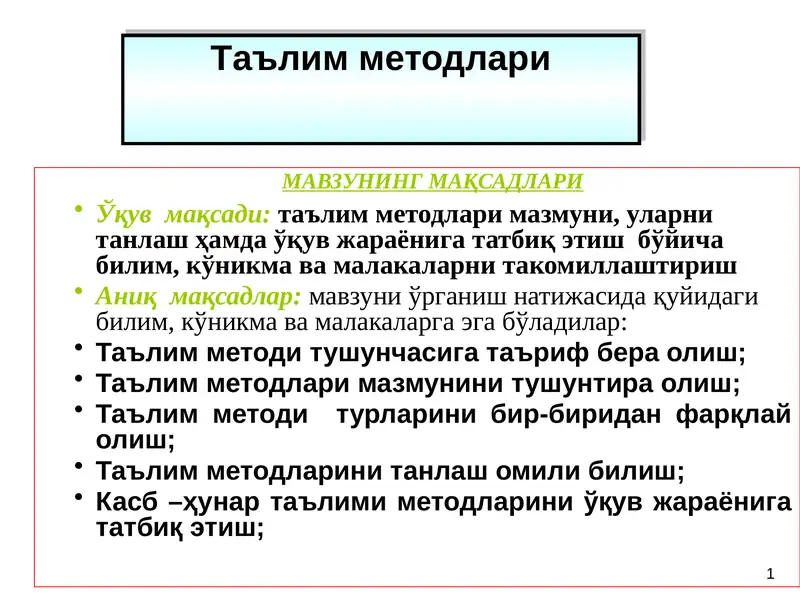 Таълим методлари

МАВЗУНИНГ МАҚСАДЛАРИ

• Ўқув мақсади: таълим методлари мазмуни, уларни танлаш ҳамда ўқув жараёнига татбиқ этиш бўйича билим, кўникма ва малакаларни такомиллаштириш

• Аниқ мақсадлар: мавзуни ўрганиш натижасида қуйидаги билим, кўникма ва малакаларга эга бўладилар:

• Таълим методи тушунчасига таъриф бера олиш;

• Таълим методлари мазмунини тушунтира олиш;

• Таълим методи турларини бир-биридан фарқлай олиш;

• Таълим методларини танлаш омили билиш;

• Касб –ҳунар таълими методларини ўқув жараёнига татбиқ этиш;

1